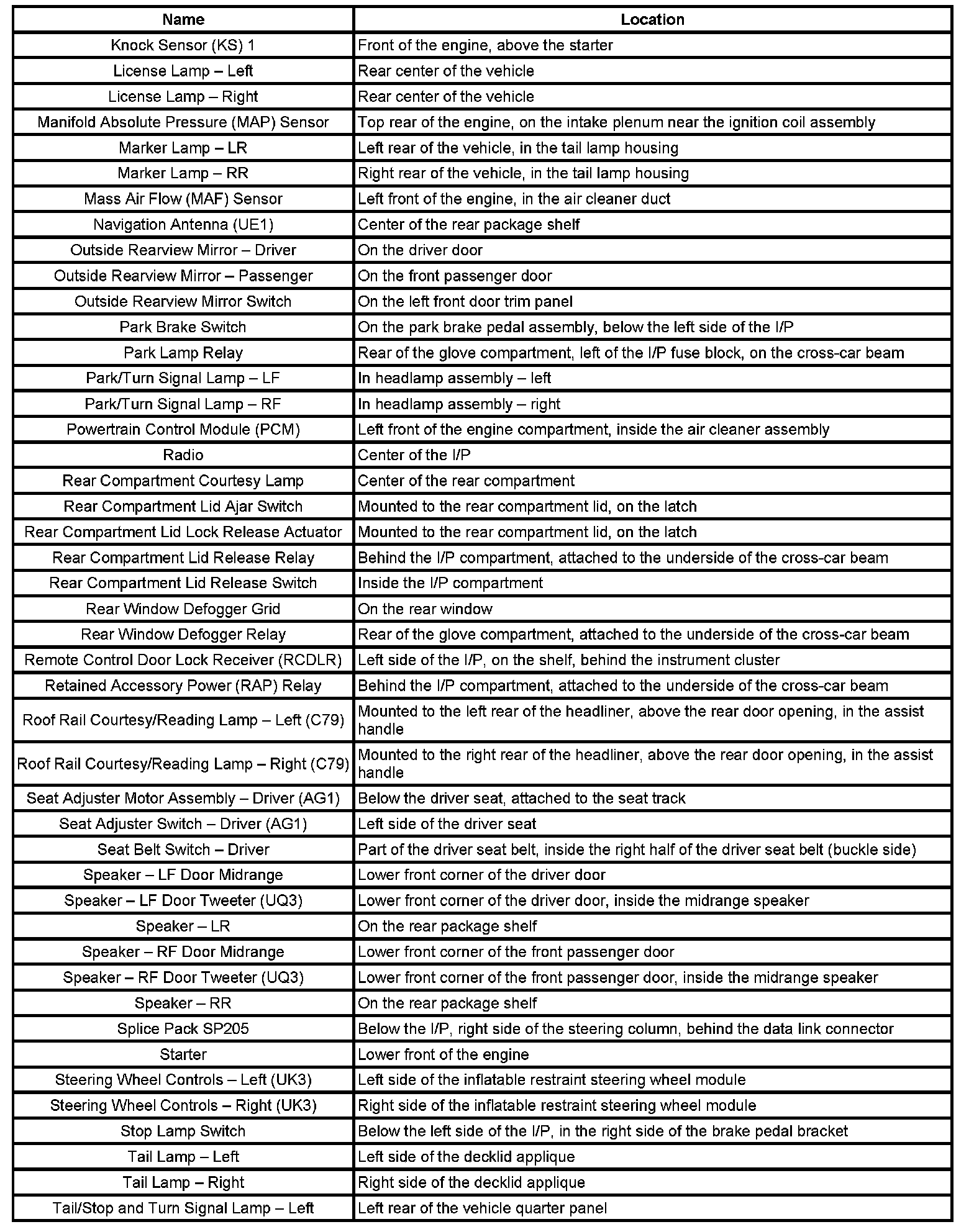 | Name | Location |
|---|---|
| Knock Sensor (KS) 1 | Front of the engine, above the starter |
| License Lamp – Left | Rear center of the vehicle |
| License Lamp – Right | Rear center of the vehicle |
| Manifold Absolute Pressure (MAP) Sensor | Top rear of the engine, on the intake plenum near the ignition coil assembly |
| Marker Lamp – LR | Left rear of the vehicle, in the tail lamp housing |
| Marker Lamp – RR | Right rear of the vehicle, in the tail lamp housing |
| Mass Air Flow (MAF) Sensor | Left front of the engine, in the air cleaner duct |
| Navigation Antenna (UE1) | Center of the rear package shelf |
| Outside Rearview Mirror – Driver | On the driver door |
| Outside Rearview Mirror – Passenger | On the front passenger door |
| Outside Rearview Mirror Switch | On the left front door trim panel |
| Park Brake Switch | On the park brake pedal assembly, below the left side of the I/P |
| Park Lamp Relay | Rear of the glove compartment, left of the I/P fuse block, on the cross-car beam |
| Park/Turn Signal Lamp – LF | In headlamp assembly – left |
| Park/Turn Signal Lamp – RF | In headlamp assembly – right |
| Powertrain Control Module (PCM) | Left front of the engine compartment, inside the air cleaner assembly |
| Radio | Center of the I/P |
| Rear Compartment Courtesy Lamp | Center of the rear compartment |
| Rear Compartment Lid Ajar Switch | Mounted to the rear compartment lid, on the latch |
| Rear Compartment Lid Lock Release Actuator | Mounted to the rear compartment lid, on the latch |
| Rear Compartment Lid Release Relay | Behind the I/P compartment, attached to the underside of the cross-car beam |
| Rear Compartment Lid Release Switch | Inside the I/P compartment |
| Rear Window Defogger Grid | On the rear window |
| Rear Window Defogger Relay | Rear of the glove compartment, attached to the underside of the cross-car beam |
| Remote Control Door Lock Receiver (RCDLR) | Left side of the I/P, on the shelf, behind the instrument cluster |
| Retained Accessory Power (RAP) Relay | Behind the I/P compartment, attached to the underside of the cross-car beam |
| Roof Rail Courtesy/Reading Lamp – Left (C79) | Mounted to the left rear of the headliner, above the rear door opening, in the assist handle |
| Roof Rail Courtesy/Reading Lamp – Right (C79) | Mounted to the right rear of the headliner, above the rear door opening, in the assist handle |
| Seat Adjuster Motor Assembly – Driver (AG1) | Below the driver seat, attached to the seat track |
| Seat Adjuster Switch – Driver (AG1) | Left side of the driver seat |
| Seat Belt Switch – Driver | Part of the driver seat belt, inside the right half of the driver seat belt (buckle side) |
| Speaker – LF Door Midrange | Lower front corner of the driver door |
| Speaker – LF Door Tweeter (UQ3) | Lower front corner of the driver door, inside the midrange speaker |
| Speaker – LR | On the rear package shelf |
| Speaker – RF Door Midrange | Lower front corner of the front passenger door |
| Speaker – RF Door Tweeter (UQ3) | Lower front corner of the front passenger door, inside the midrange speaker |
| Speaker – RR | On the rear package shelf |
| Splice Pack SP205 | Below the I/P, right side of the steering column, behind the data link connector |
| Starter | Lower front of the engine |
| Steering Wheel Controls – Left (UK3) | Left side of the inflatable restraint steering wheel module |
| Steering Wheel Controls – Right (UK3) | Right side of the inflatable restraint steering wheel module |
| Stop Lamp Switch | Below the left side of the I/P, in the right side of the brake pedal bracket |
| Tail Lamp – Left | Left side of the decklid applique |
| Tail Lamp – Right | Right side of the decklid applique |
| Tail/Stop and Turn Signal Lamp – Left | Left rear of the vehicle quarter panel |